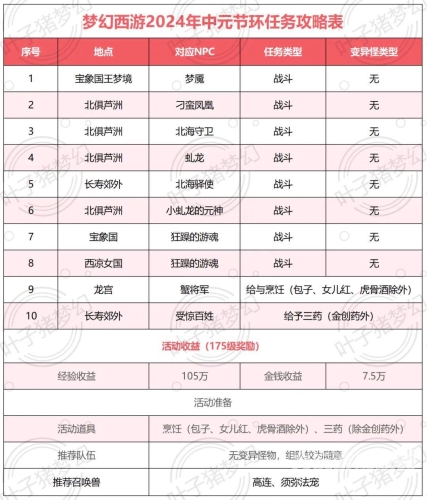 梦幻西游2024年中元节环任务攻略表

| 序号 | 地点 | 对应NPC | 任务类型 | 变异怪类型 |
|---|---|---|---|---|
| 1 | 宝象国王梦境 | 梦魇 | 战斗 | 无 |
| 2 | 北俱芦洲 | 刁蛮凤凰 | 战斗 | 无 |
| 3 | 北俱芦洲 | 北海守卫 | 战斗 | 无 |
| 4 | 北俱芦洲 | 虬龙 | 战斗 | 无 |
| 5 | 长寿郊外 | 北海驿使 | 战斗 | 无 |
| 6 | 北俱芦洲 | 小虬龙的元神 | 战斗 | 无 |
| 7 | 宝象国 | 狂躁的游魂 | 战斗 | 无 |
| 8 | 西凉女国 | 狂躁的游魂 | 战斗 | 无 |
| 9 | 龙宫 | 蟹将军 | 给与烹饪（包子、女儿红、虎骨酒除外） | |
| 10 | 长寿郊外 | 受惊百姓 | 给予三药（金创药外） | |

活动收益（175级奖励）

| 经验收益 | 105万 | 金钱收益 | 7.5万 |
|---|---|---|---|

活动准备

| 活动道具 | 烹饪（包子、女儿红、虎骨酒除外）、三药（除金创药外） |
|---|---|
| 推荐队伍 | 无变异怪物，组队较为随意 |
| 推荐召唤兽 | 高连、须弥法宠 |

叶子猪梦幻